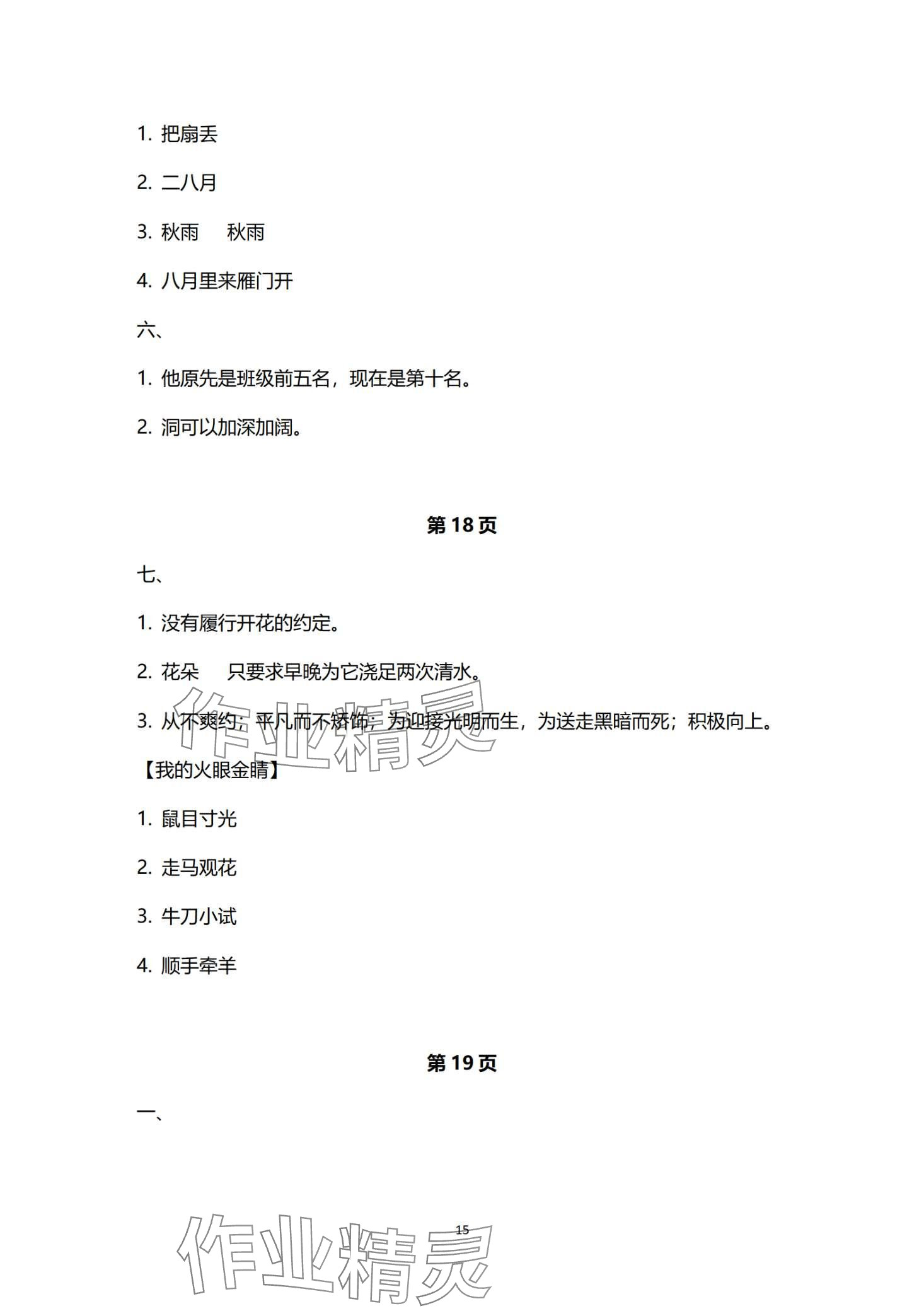 1. 把扇丢

2. 二八月

3. 秋雨　　秋雨

4. 八月里来雁门开

六、

1. 他原先是班级前五名，现在是第十名。

2. 洞可以加深加阔。

第 18 页

七、

1. 没有履行开花的约定。

2. 花朵　　只要求早晚为它浇足两次清水。

3. 从不爽约；平凡而不矫饰；为迎接光明而生，为送走黑暗而死；积极向上。

作业精灵

【我的火眼金睛】

1. 鼠目寸光

2. 走马观花

3. 牛刀小试

4. 顺手牵羊

第 19 页

一、

15

作业精灵